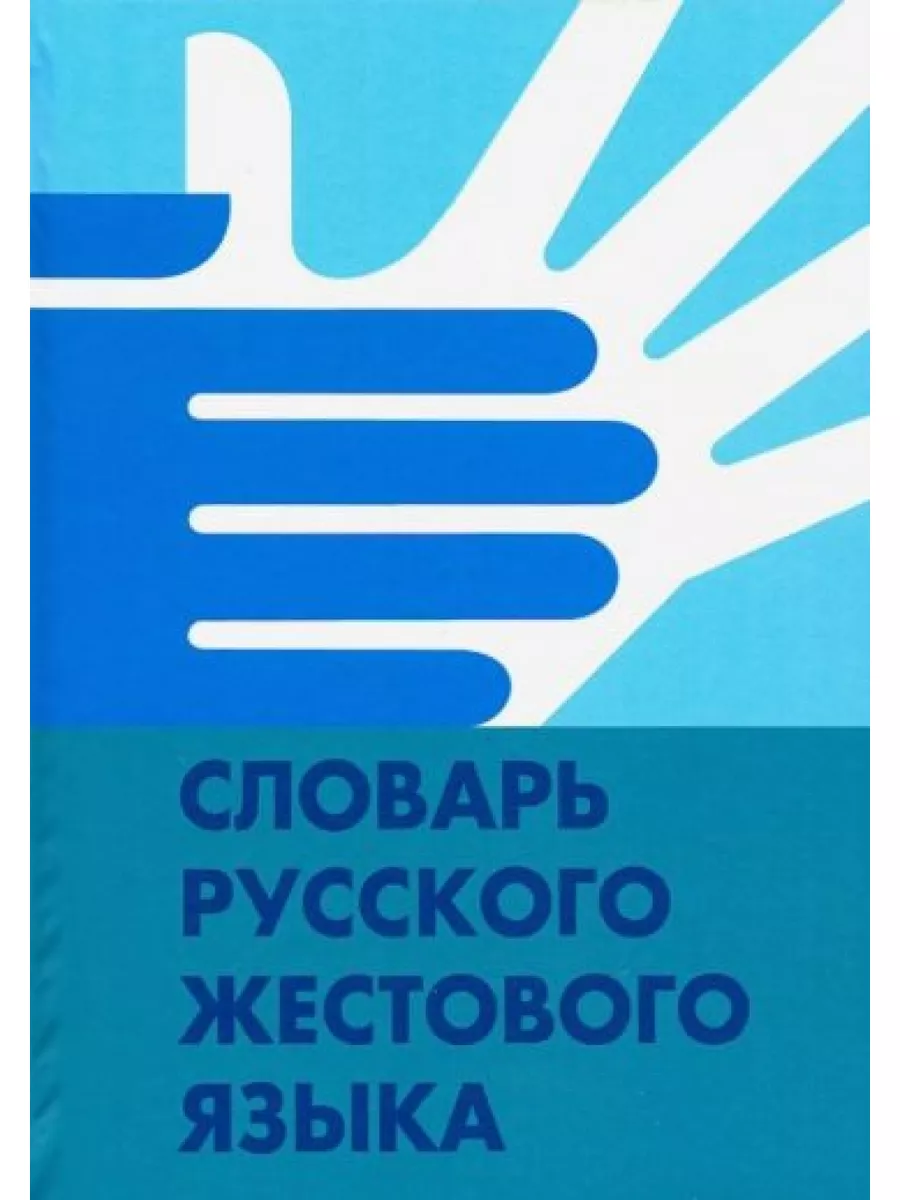 СЛОВАРЬ
РУССКОГО
ЖЕСТОВОГО
ЯЗЫКА